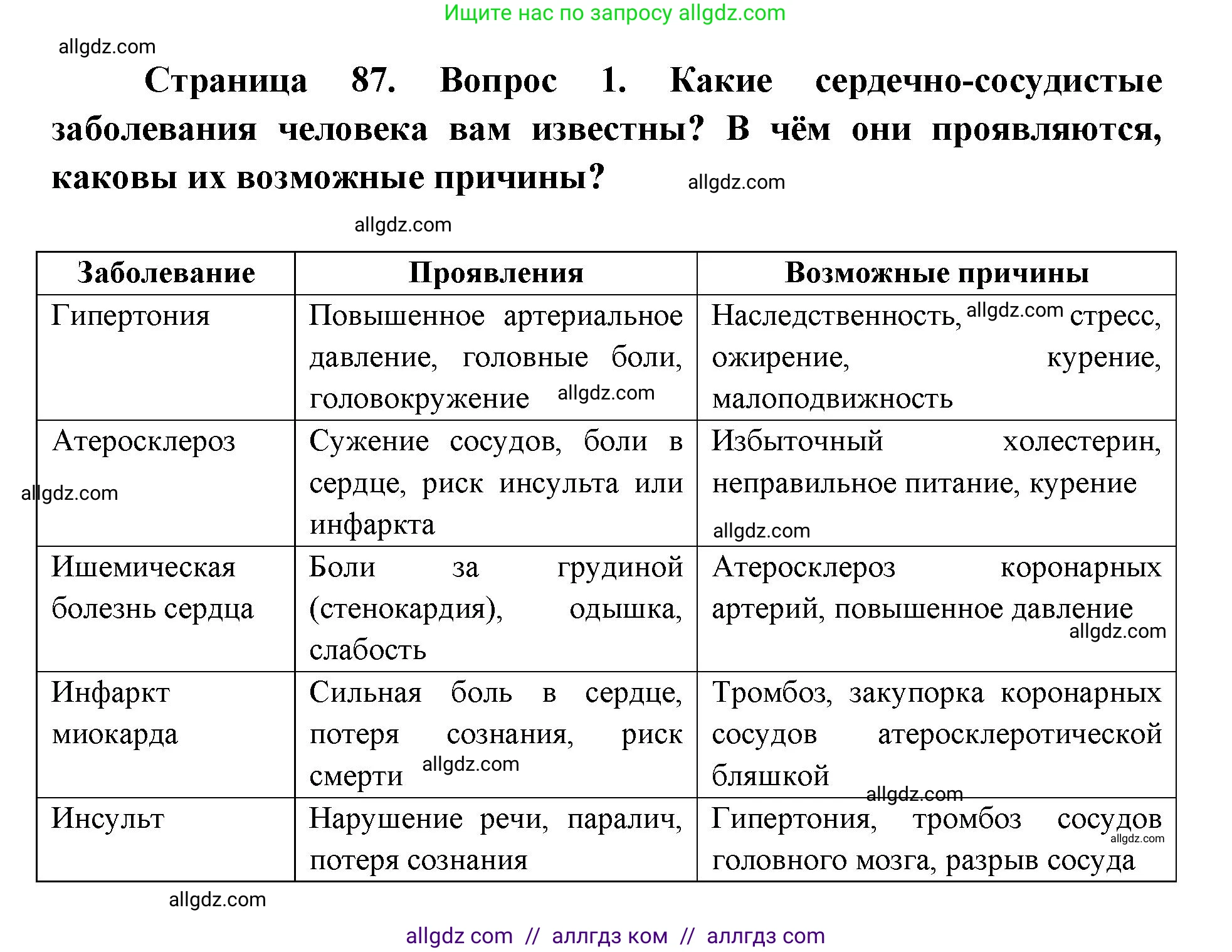 Ищите нас по запросу allgdz.com

allgdz.com

Страница 87. Вопрос 1. Какие сердечно-сосудистые заболевания человека вам известны? В чём они проявляются, каковы их возможные причины? allgdz.com

allgdz.com

| Заболевание | Проявления | Возможные причины |
|---|---|---|
| Гипертония | Повышенное артериальное давление, головные боли, головокружение allgdz.com | Наследственность, allgdz.com стресс, ожирение, курение, малоподвижность |
| Атеросклероз allgdz.com | Сужение сосудов, боли в сердце, риск инсульта или инфаркта | Избыточный холестерин, неправильное питание, курение allgdz.com |
| Ишемическая болезнь сердца | Боли за грудиной (стенокардия), одышка, слабость | Атеросклероз коронарных артерий, повышенное давление allgdz.com |
| Инфаркт миокарда | Сильная боль в сердце, потеря сознания, риск смерти allgdz.com | Тромбоз, закупорка коронарных сосудов атеросклеротической бляшкой allgdz.com |
| Инсульт | Нарушение речи, паралич, потеря сознания | Гипертония, тромбоз сосудов allgdz.com головного мозга, разрыв сосуда |

allgdz.com

allgdz com // аллгдз ком // аллгдз com